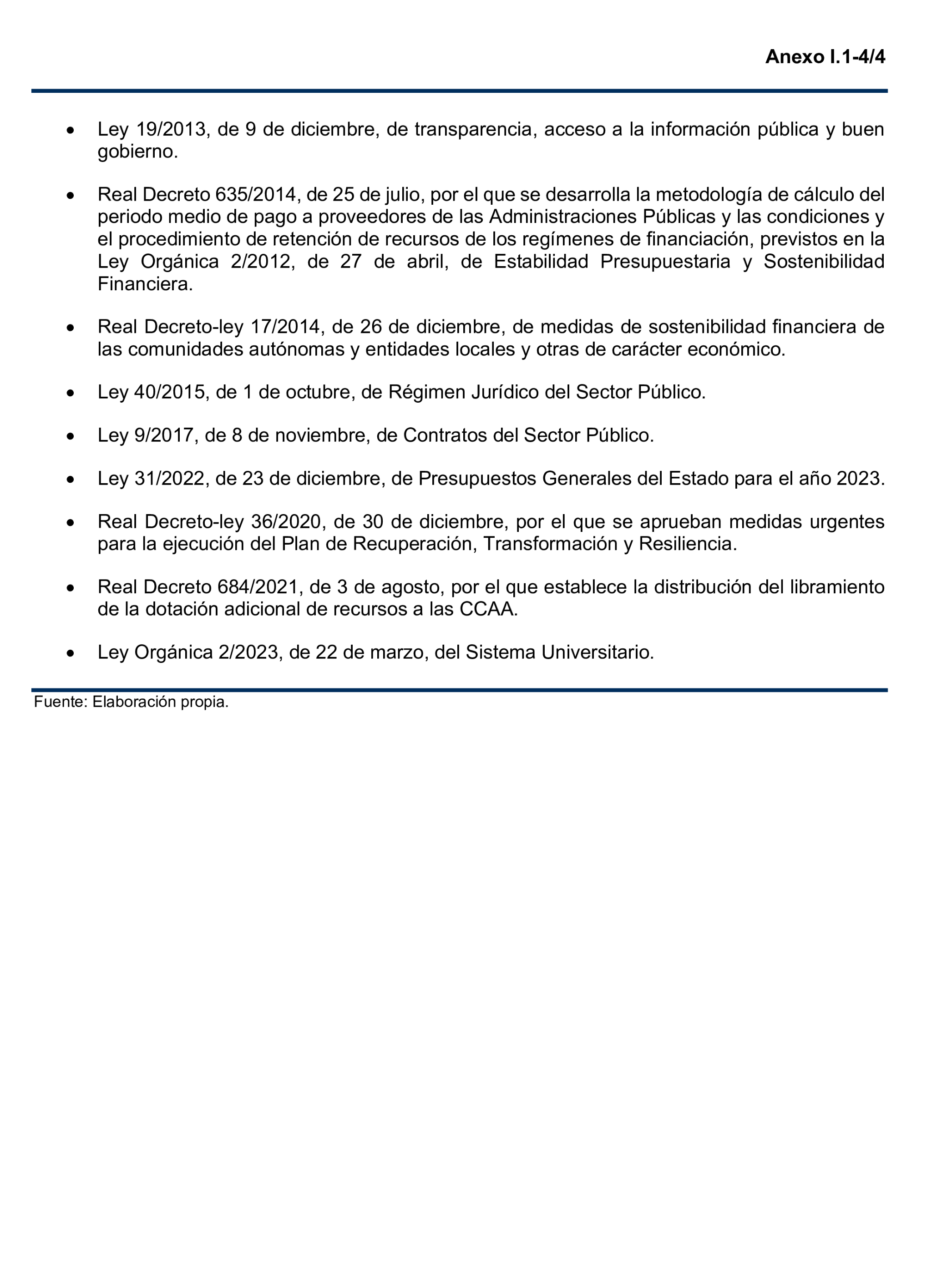 Anexo I.1-4/4

• Ley 19/2013, de 9 de diciembre, de transparencia, acceso a la información pública y buen gobierno.

• Real Decreto 635/2014, de 25 de julio, por el que se desarrolla la metodología de cálculo del periodo medio de pago a proveedores de las Administraciones Públicas y las condiciones y el procedimiento de retención de recursos de los regímenes de financiación, previstos en la Ley Orgánica 2/2012, de 27 de abril, de Estabilidad Presupuestaria y Sostenibilidad Financiera.

• Real Decreto-ley 17/2014, de 26 de diciembre, de medidas de sostenibilidad financiera de las comunidades autónomas y entidades locales y otras de carácter económico.

• Ley 40/2015, de 1 de octubre, de Régimen Jurídico del Sector Público.

• Ley 9/2017, de 8 de noviembre, de Contratos del Sector Público.

• Ley 31/2022, de 23 de diciembre, de Presupuestos Generales del Estado para el año 2023.

• Real Decreto-ley 36/2020, de 30 de diciembre, por el que se aprueban medidas urgentes para la ejecución del Plan de Recuperación, Transformación y Resiliencia.

• Real Decreto 684/2021, de 3 de agosto, por el que establece la distribución del libramiento de la dotación adicional de recursos a las CCAA.

• Ley Orgánica 2/2023, de 22 de marzo, del Sistema Universitario.

Fuente: Elaboración propia.